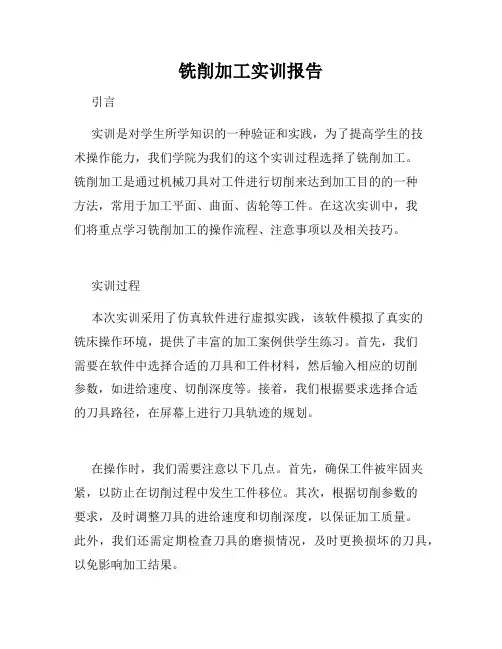 铣削加工实训报告

引言

实训是对学生所学知识的一种验证和实践，为了提高学生的技术操作能力，我们学院为我们的这个实训过程选择了铣削加工。铣削加工是通过机械刀具对工件进行切削来达到加工目的的一种方法，常用于加工平面、曲面、齿轮等工件。在这次实训中，我们将重点学习铣削加工的操作流程、注意事项以及相关技巧。

实训过程

本次实训采用了仿真软件进行虚拟实践，该软件模拟了真实的铣床操作环境，提供了丰富的加工案例供学生练习。首先，我们需要在软件中选择合适的刀具和工件材料，然后输入相应的切削参数，如进给速度、切削深度等。接着，我们根据要求选择合适的刀具路径，在屏幕上进行刀具轨迹的规划。

在操作时，我们需要注意以下几点。首先，确保工件被牢固夹紧，以防止在切削过程中发生工件移位。其次，根据切削参数的要求，及时调整刀具的进给速度和切削深度，以保证加工质量。此外，我们还需定期检查刀具的磨损情况，及时更换损坏的刀具，以免影响加工结果。